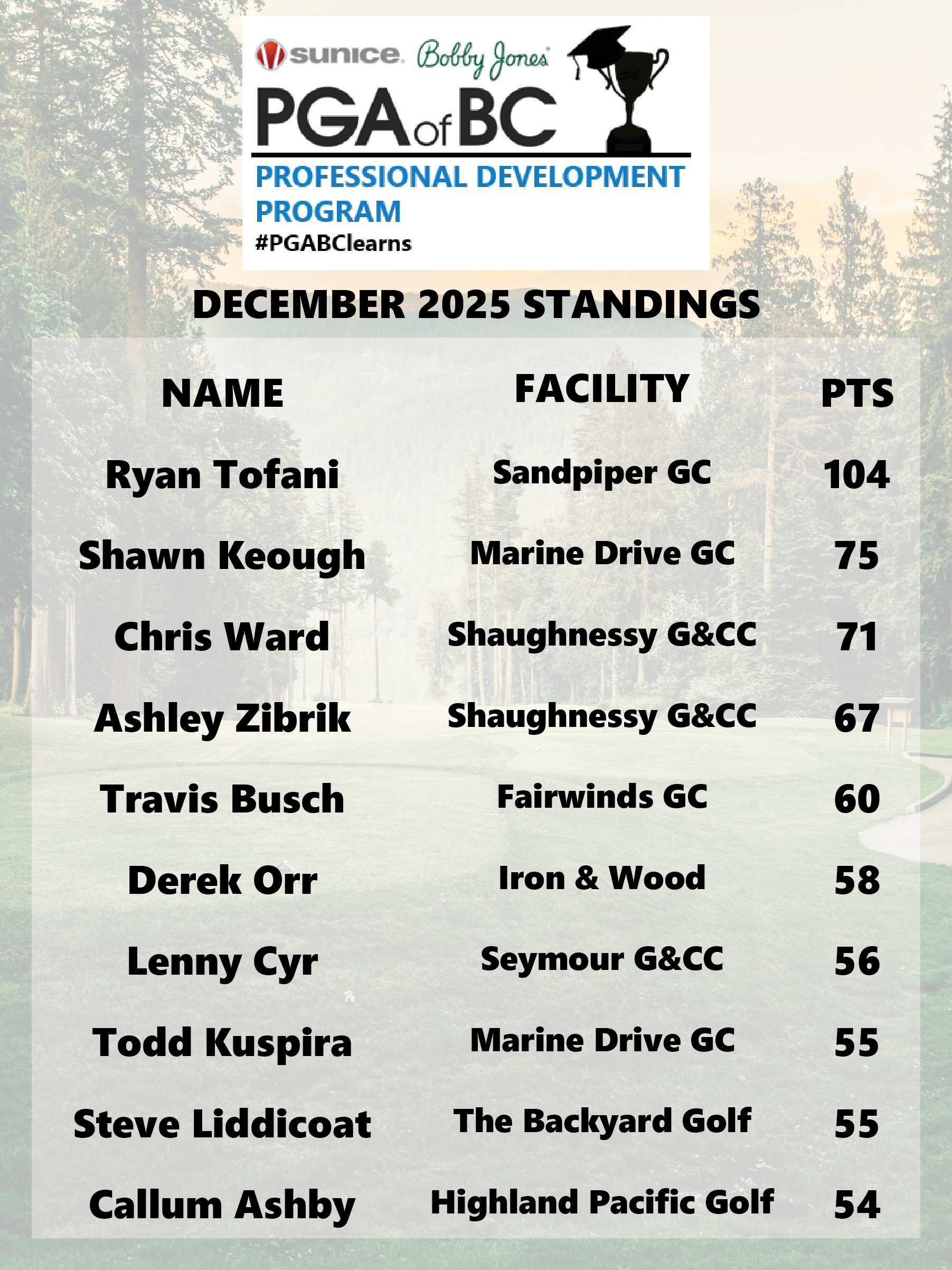 sunice Bobby Jones

PGA of BC

PROFESSIONAL DEVELOPMENT PROGRAM

#PGABClearns

DECEMBER 2025 STANDINGS

| NAME | FACILITY | PTS |
|---|---|---|
| Ryan Tofani | Sandpiper GC | 104 |
| Shawn Keough | Marine Drive GC | 75 |
| Chris Ward | Shaughnessy G&CC | 71 |
| Ashley Zibrik | Shaughnessy G&CC | 67 |
| Travis Busch | Fairwinds GC | 60 |
| Derek Orr | Iron & Wood | 58 |
| Lenny Cyr | Seymour G&CC | 56 |
| Todd Kuspira | Marine Drive GC | 55 |
| Steve Liddicoat | The Backyard Golf | 55 |
| Callum Ashby | Highland Pacific Golf | 54 |